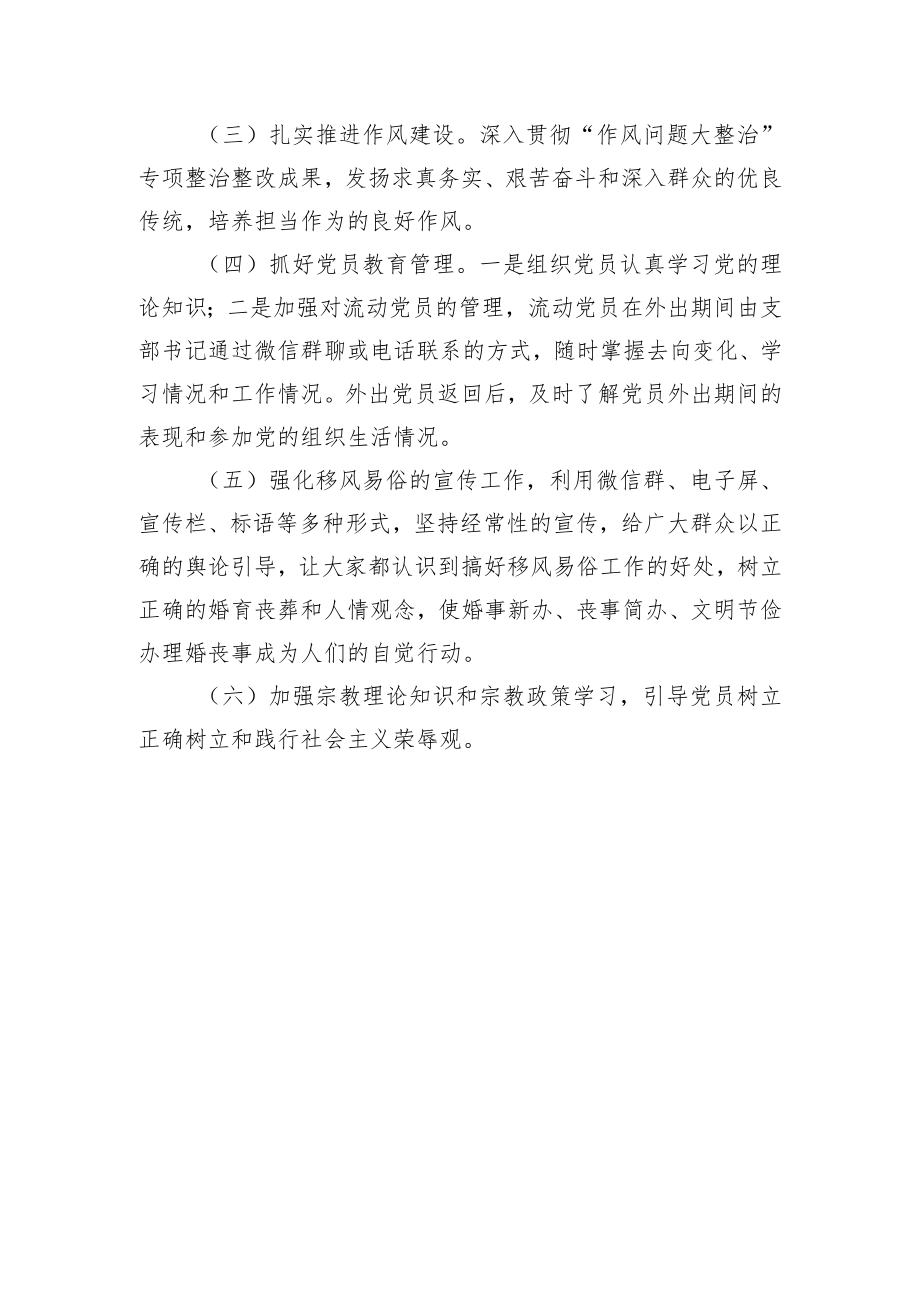 （三）扎实推进作风建设。深入贯彻“作风问题大整治”专项整治整改成果，发扬求真务实、艰苦奋斗和深入群众的优良传统，培养担当作为的良好作风。

（四）抓好党员教育管理。一是组织党员认真学习党的理论知识；二是加强对流动党员的管理，流动党员在外出期间由支部书记通过微信群聊或电话联系的方式，随时掌握去向变化、学习情况和工作情况。外出党员返回后，及时了解党员外出期间的表现和参加党的组织生活情况。

（五）强化移风易俗的宣传工作，利用微信群、电子屏、宣传栏、标语等多种形式，坚持经常性的宣传，给广大群众以正确的舆论引导，让大家都认识到搞好移风易俗工作的好处，树立正确的婚育丧葬和人情观念，使婚事新办、丧事简办、文明节俭办理婚丧事成为人们的自觉行动。

（六）加强宗教理论知识和宗教政策学习，引导党员树立正确树立和践行社会主义荣辱观。